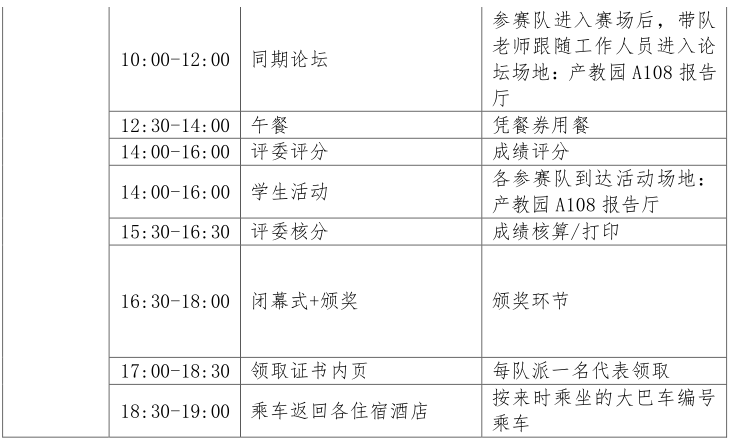 |  | 10:00-12:00 | 同期论坛 | 参赛队进入赛场后，带队老师跟随工作人员进入论坛场地：产教园 A108 报告厅 |
|---|---|---|---|
|  | 12:30-14:00 | 午餐 | 凭餐券用餐 |
|  | 14:00-16:00 | 评委评分 | 成绩评分 |
|  | 14:00-16:00 | 学生活动 | 各参赛队到达活动场地：产教园 A108 报告厅 |
|  | 15:30-16:30 | 评委核分 | 成绩核算/打印 |
|  | 16:30-18:00 | 闭幕式+颁奖 | 颁奖环节 |
|  | 17:00-18:30 | 领取证书内页 | 每队派一名代表领取 |
|  | 18:30-19:00 | 乘车返回各住宿酒店 | 按来时乘坐的大巴车编号乘车 |